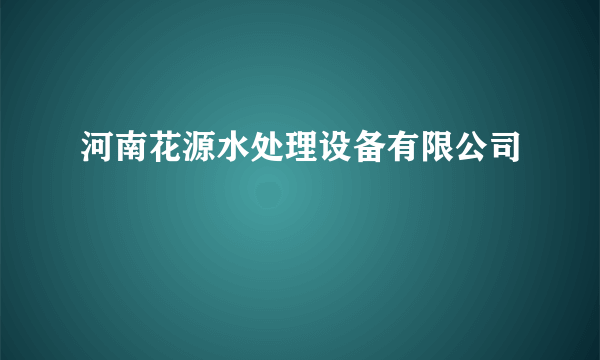 河南花源水处理设备有限公司